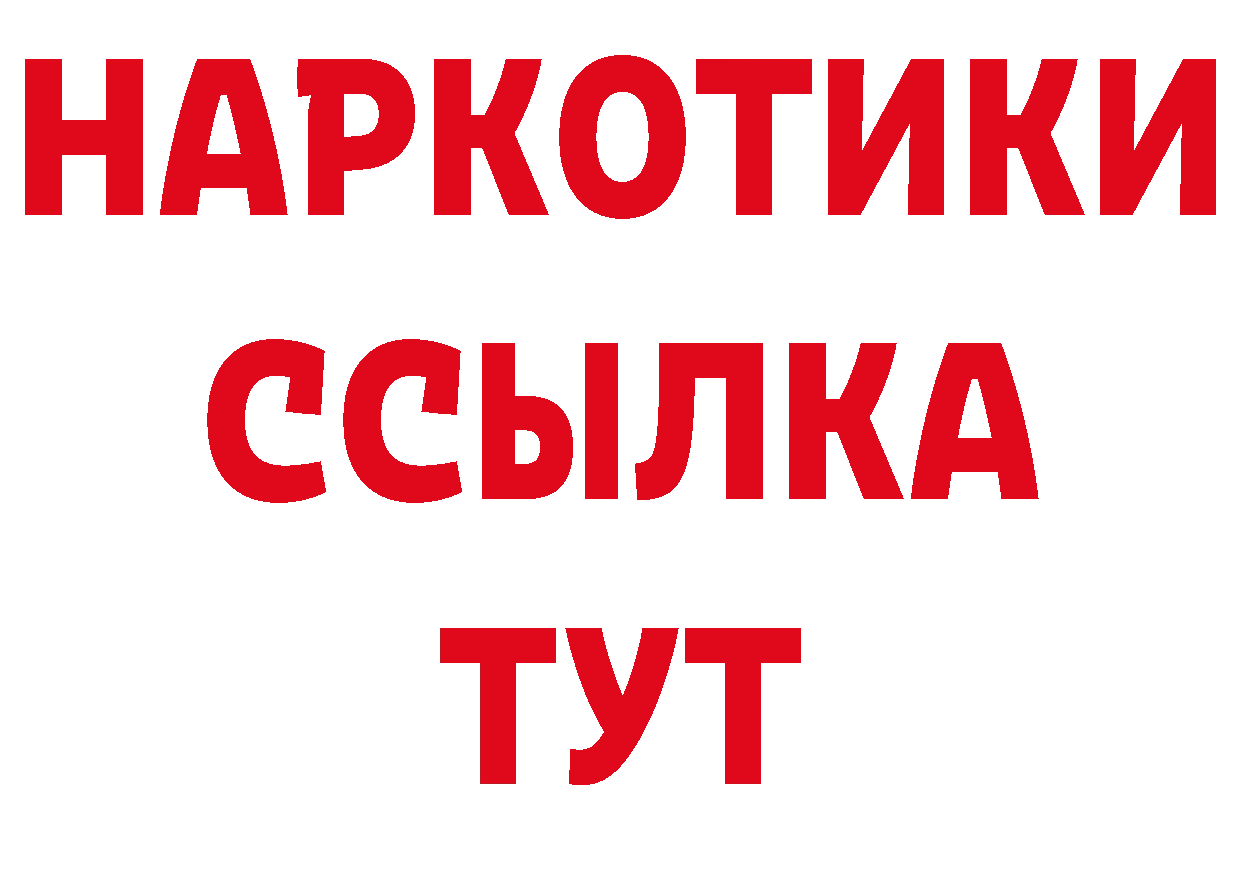 НАРКОТИКИ
ССЫЛКА
ТУТ